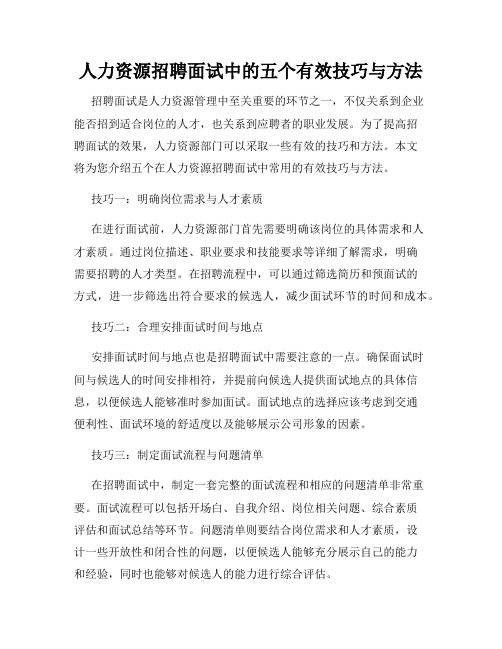 人力资源招聘面试中的五个有效技巧与方法

招聘面试是人力资源管理中至关重要的环节之一，不仅关系到企业能否招到适合岗位的人才，也关系到应聘者的职业发展。为了提高招聘面试的效果，人力资源部门可以采取一些有效的技巧和方法。本文将为您介绍五个在人力资源招聘面试中常用的有效技巧与方法。

技巧一：明确岗位需求与人才素质

在进行面试前，人力资源部门首先需要明确该岗位的具体需求和人才素质。通过岗位描述、职业要求和技能要求等详细了解需求，明确需要招聘的人才类型。在招聘流程中，可以通过筛选简历和预面试的方式，进一步筛选出符合要求的候选人，减少面试环节的时间和成本。

技巧二：合理安排面试时间与地点

安排面试时间与地点也是招聘面试中需要注意的一点。确保面试时间与候选人的时间安排相符，并提前向候选人提供面试地点的具体信息，以便候选人能够准时参加面试。面试地点的选择应该考虑到交通便利性、面试环境的舒适度以及能够展示公司形象的因素。

技巧三：制定面试流程与问题清单

在招聘面试中，制定一套完整的面试流程和相应的问题清单非常重要。面试流程可以包括开场白、自我介绍、岗位相关问题、综合素质评估和面试总结等环节。问题清单则要结合岗位需求和人才素质，设计一些开放性和闭合性的问题，以便候选人能够充分展示自己的能力和经验，同时也能够对候选人的能力进行综合评估。